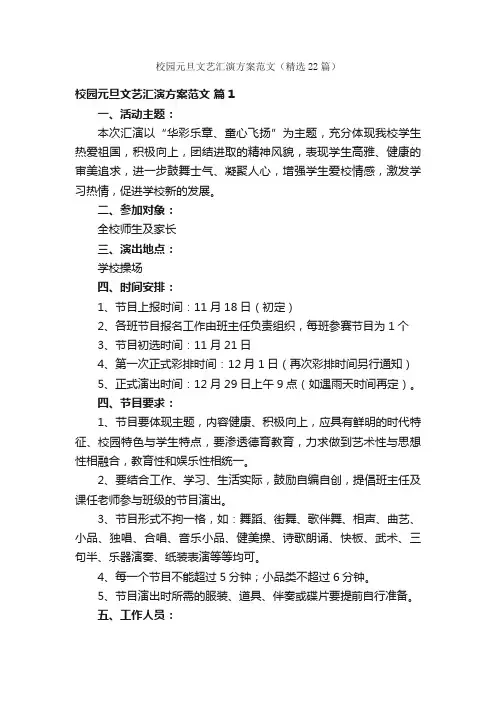 校园元旦文艺汇演方案范文（精选22篇）

校园元旦文艺汇演方案范文 篇1

一、活动主题：

本次汇演以“华彩乐章、童心飞扬”为主题，充分体现我校学生热爱祖国，积极向上，团结进取的精神风貌，表现学生高雅、健康的审美追求，进一步鼓舞士气、凝聚人心，增强学生爱校情感，激发学习热情，促进学校新的发展。

二、参加对象：

全校师生及家长

三、演出地点：

学校操场

四、时间安排：

1、节目上报时间：11月18日（初定）

2、各班节目报名工作由班主任负责组织，每班参赛节目为1个

3、节目初选时间：11月21日

4、第一次正式彩排时间：12月1日（再次彩排时间另行通知）

5、正式演出时间：12月29日上午9点（如遇雨天时间再定）。

四、节目要求：

1、节目要体现主题，内容健康、积极向上，应具有鲜明的时代特征、校园特色与学生特点，要渗透德育教育，力求做到艺术性与思想性相融合，教育性和娱乐性相统一。

2、要结合工作、学习、生活实际，鼓励自编自创，提倡班主任及课任老师参与班级的节目演出。

3、节目形式不拘一格，如：舞蹈、街舞、歌伴舞、相声、曲艺、小品、独唱、合唱、音乐小品、健美操、诗歌朗诵、快板、武术、三句半、乐器演奏、纸装表演等等均可。

4、每一个节目不能超过5分钟；小品类不超过6分钟。

5、节目演出时所需的服装、道具、伴奏或碟片要提前自行准备。

五、工作人员：